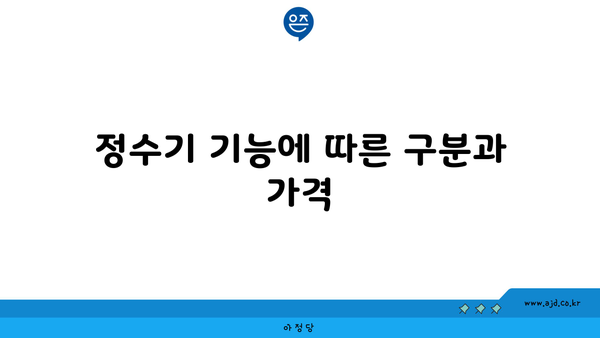 은즈

정수기 기능에 따른 구분과 가격

www.ajd.co.kr

아정당